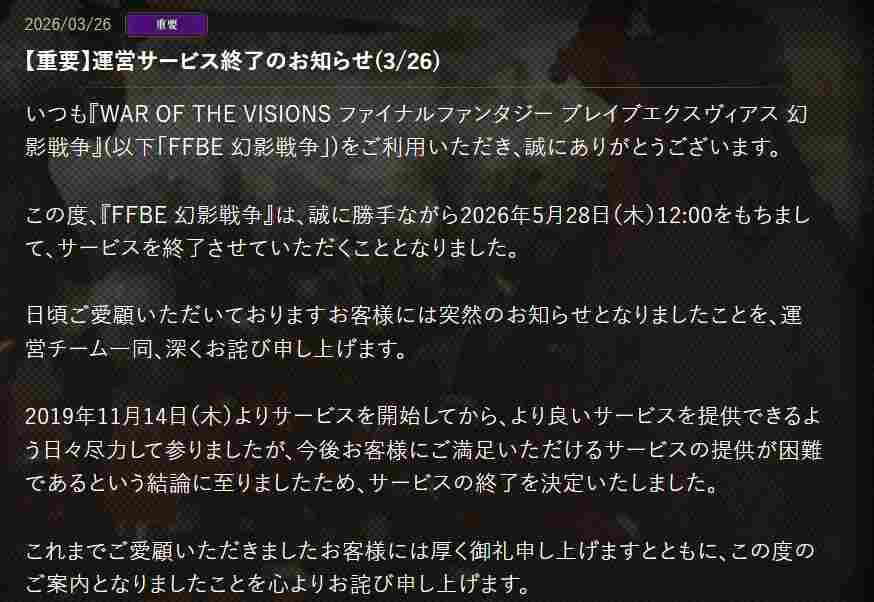 2026/03/26 重要

【重要】運営サービス終了のお知らせ(3/26)

いつも『WAR OF THE VISIONS ファイナルファンタジー ブレイブエクスヴィアス 幻影戦争』(以下「FFBE 幻影戦争」)をご利用いただき、誠にありがとうございます。

この度、『FFBE 幻影戦争』は、誠に勝手ながら2026年5月28日(木)12:00をもちまして、サービスを終了させていただくこととなりました。

日頃ご愛顧いただいておりますお客様には突然のお知らせとなりましたことを、運営チーム一同、深くお詫び申し上げます。

2019年11月14日(木)よりサービスを開始してから、より良いサービスを提供できるよう日々尽力して参りましたが、今後お客様にご満足いただけるサービスの提供が困難であるという結論に至りましたため、サービスの終了を決定いたしました。

これまでご愛顧いただきましたお客様には厚く御礼申し上げますとともに、この度のご案内となりましたことを心よりお詫び申し上げます。